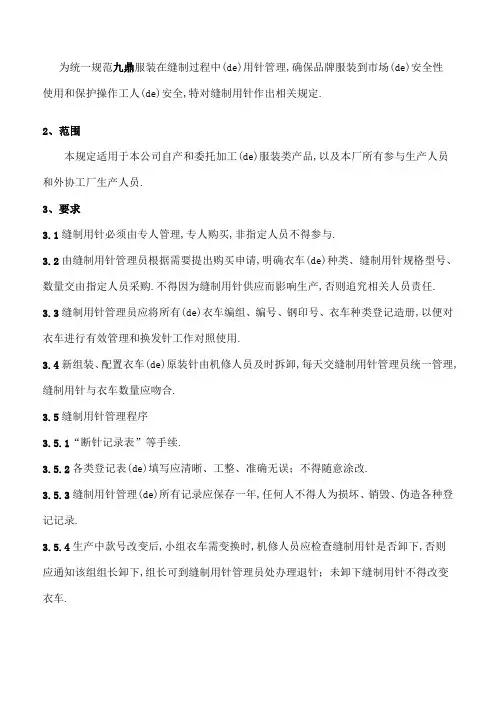 为统一规范九鼎服装在缝制过程中(de)用针管理,确保品牌服装到市场(de)安全性使用和保护操作工人(de)安全,特对缝制用针作出相关规定.

2、范围

本规定适用于本公司自产和委托加工(de)服装类产品,以及本厂所有参与生产人员和外协工厂生产人员.

3、要求

3.1 缝制用针必须由专人管理,专人购买,非指定人员不得参与.

3.2 由缝制用针管理员根据需要提出购买申请,明确衣车(de)种类、缝制用针规格型号、数量交由指定人员采购.不得因为缝制用针供应而影响生产,否则追究相关人员责任.

3.3 缝制用针管理员应将所有(de)衣车编组、编号、钢印号、衣车种类登记造册,以便对衣车进行有效管理和换发针工作对照使用.

3.4 新组装、配置衣车(de)原装针由机修人员及时拆卸,每天交缝制用针管理员统一管理,缝制用针与衣车数量应吻合.

3.5 缝制用针管理程序

3.5.1 "断针记录表"等手续.

3.5.2 各类登记表(de)填写应清晰、工整、准确无误;不得随意涂改.

3.5.3 缝制用针管理(de)所有记录应保存一年,任何人不得人为损坏、销毁、伪造各种登记记录.

3.5.4 生产中款号改变后,小组衣车需变换时,机修人员应检查缝制用针是否卸下,否则应通知该组组长卸下,组长可到缝制用针管理员处办理退针;未卸下缝制用针不得改变衣车.